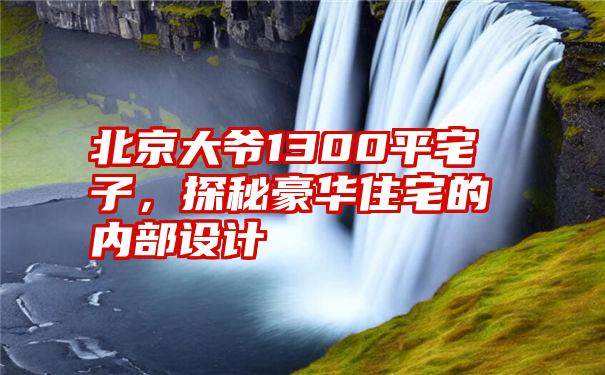 北京大爷1300平宅子，探秘豪华住宅的内部设计